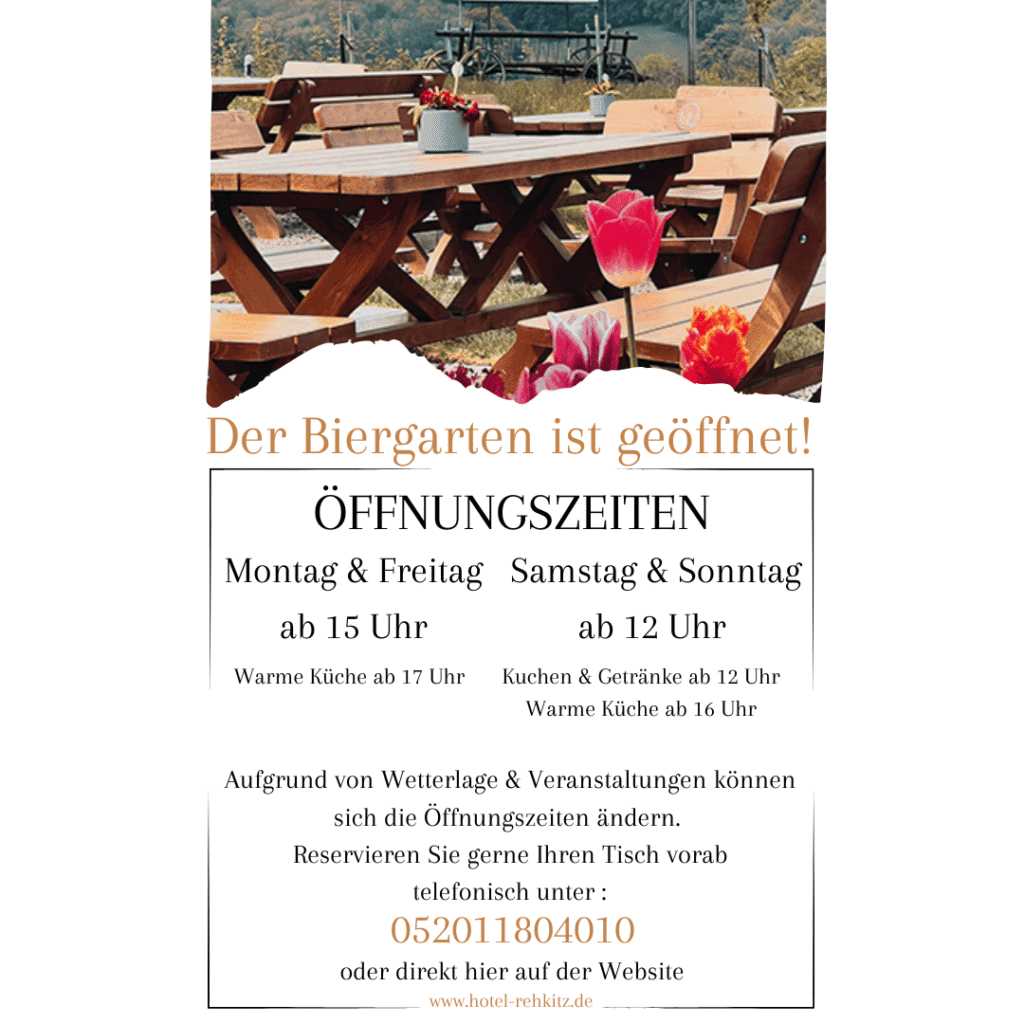 Der Biergarten ist geöffnet!

ÖFFNUNGSZEITEN

Montag & Freitag

ab 15 Uhr

Warme Küche ab 17 Uhr

Samstag & Sonntag

ab 12 Uhr

Kuchen & Getränke ab 12 Uhr
Warme Küche ab 16 Uhr

Aufgrund von Wetterlage & Veranstaltungen können sich die Öffnungszeiten ändern. Reservieren Sie gerne Ihren Tisch vorab telefonisch unter :

052011804010

oder direkt hier auf der Website

www.hotel-rehkitz.de